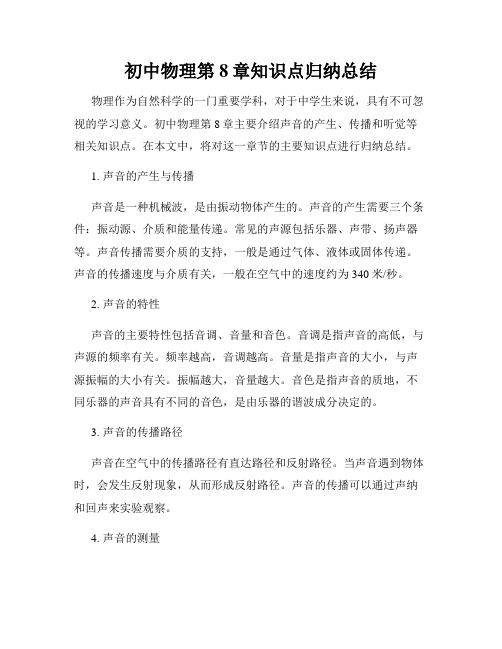 初中物理第 8 章知识点归纳总结

物理作为自然科学的一门重要学科，对于中学生来说，具有不可忽视的学习意义。初中物理第 8 章主要介绍声音的产生、传播和听觉等相关知识点。在本文中，将对这一章节的主要知识点进行归纳总结。

1. 声音的产生与传播

声音是一种机械波，是由振动物体产生的。声音的产生需要三个条件：振动源、介质和能量传递。常见的声源包括乐器、声带、扬声器等。声音传播需要介质的支持，一般是通过气体、液体或固体传递。声音的传播速度与介质有关，一般在空气中的速度约为 340 米/秒。

2. 声音的特性

声音的主要特性包括音调、音量和音色。音调是指声音的高低，与声源的频率有关。频率越高，音调越高。音量是指声音的大小，与声源振幅的大小有关。振幅越大，音量越大。音色是指声音的质地，不同乐器的声音具有不同的音色，是由乐器的谐波成分决定的。

3. 声音的传播路径

声音在空气中的传播路径有直达路径和反射路径。当声音遇到物体时，会发生反射现象，从而形成反射路径。声音的传播可以通过声纳和回声来实验观察。

4. 声音的测量